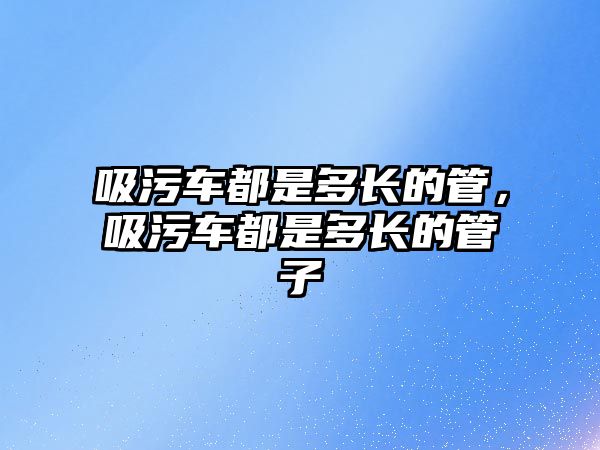 吸污车都是多长的管，吸污车都是多长的管子